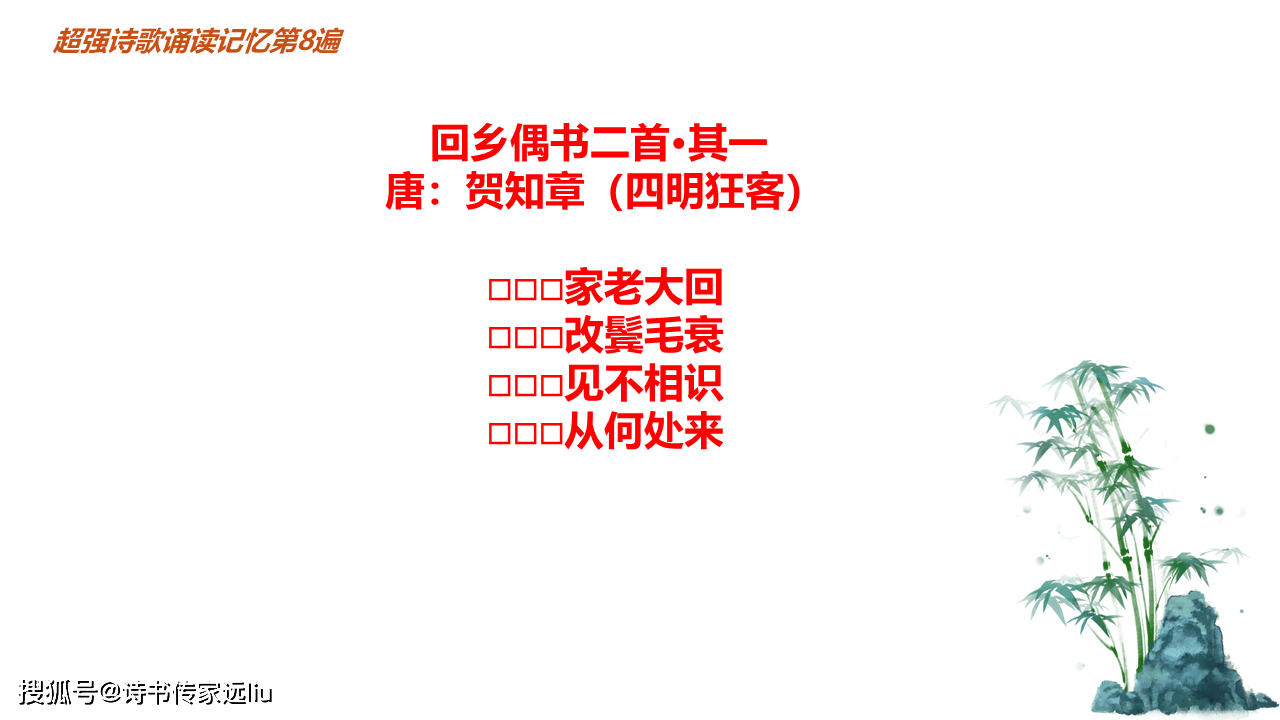 超强诗歌诵读记忆第8遍

回乡偶书二首•其一
唐：贺知章（四明狂客）

□□□家老大回
□□□改鬓毛衰
□□□见不相识
□□□从何处来

搜狐号@诗书传家远liu